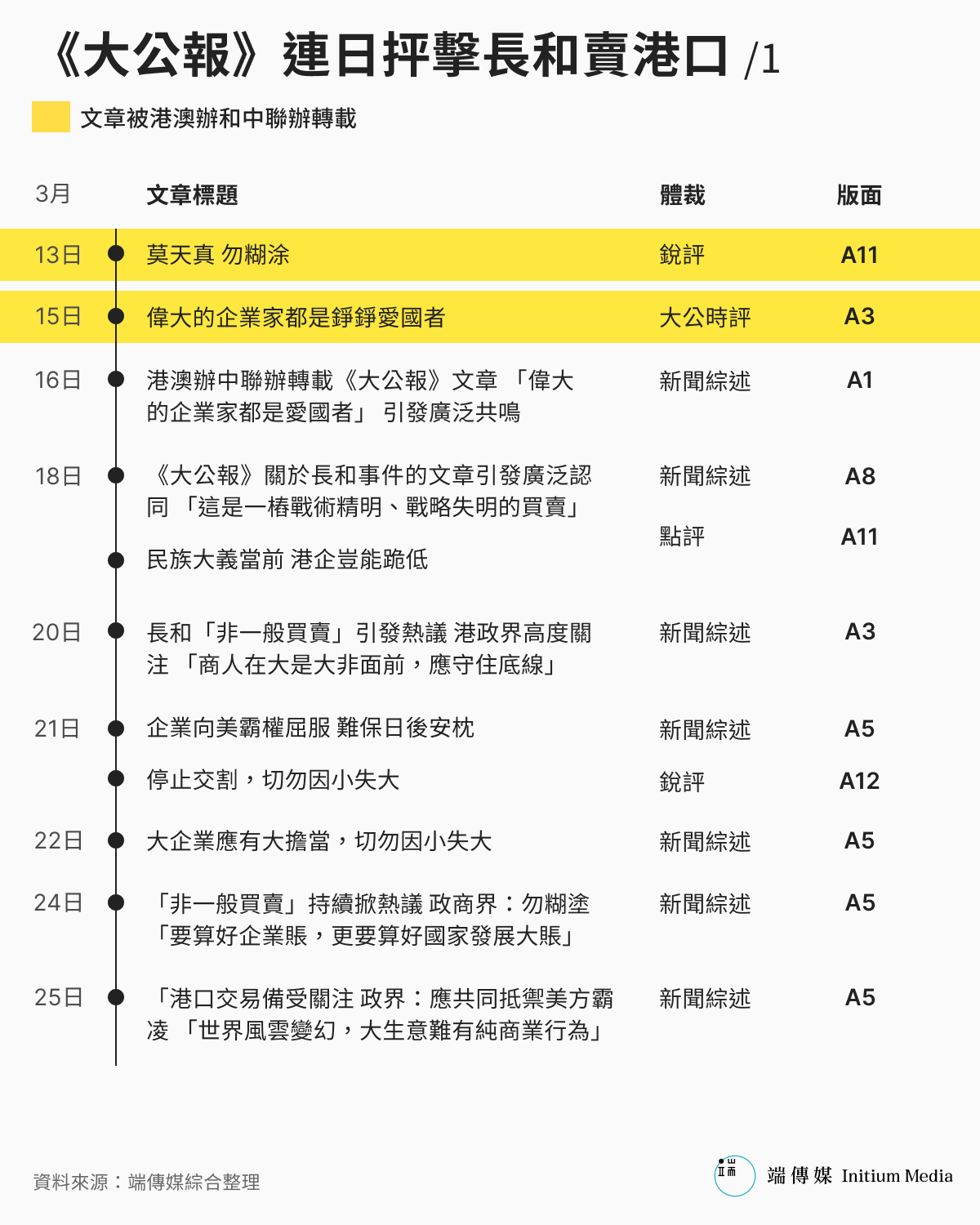 《大公報》連日抨擊長和賣港口 /1

文章被港澳辦和中聯辦轉載

| 3月 | 文章標題 | 體裁 | 版面 |
|---|---|---|---|
| 13日 | 莫天真 勿糊涂 | 銳評 | A11 |
| 15日 | 偉大的企業家都是錚錚愛國者 | 大公時評 | A3 |
| 16日 | 港澳辦中聯辦轉載《大公報》文章 「偉大的企業家都是愛國者」 引發廣泛共鳴 | 新聞綜述 | A1 |
| 18日 | 《大公報》關於長和事件的文章引發廣泛認同 「這是一樁戰術精明、戰略失明的買賣」 | 新聞綜述 | A8 |
| | 民族大義當前 港企豈能跪低 | 點評 | A11 |
| 20日 | 長和「非一般買賣」引發熱議 港政界高度關注 「商人在大是大非面前，應守住底線」 | 新聞綜述 | A3 |
| 21日 | 企業向美霸權屈服 難保日後安枕 | 新聞綜述 | A5 |
| | 停止交割，切勿因小失大 | 銳評 | A12 |
| 22日 | 大企業應有大擔當，切勿因小失大 | 新聞綜述 | A5 |
| 24日 | 「非一般買賣」持續掀熱議 政商界：勿糊塗 「要算好企業賬，更要算好國家發展大賬」 | 新聞綜述 | A5 |
| 25日 | 「港口交易備受關注 政界：應共同抵禦美方霸凌 「世界風雲變幻，大生意難有純商業行為」 | 新聞綜述 | A5 |

資料來源：端傳媒綜合整理

端傳媒 Initium Media